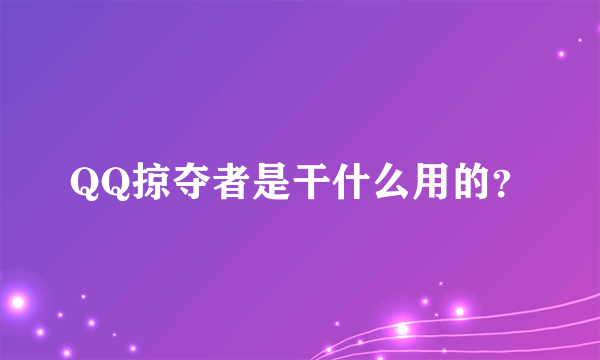 QQ掠夺者是干什么用的？